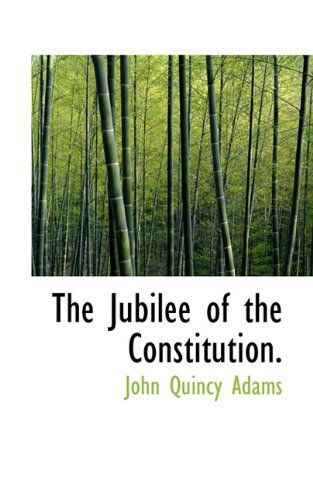 The Jubilee of the Constitution.

John Quincy Adams